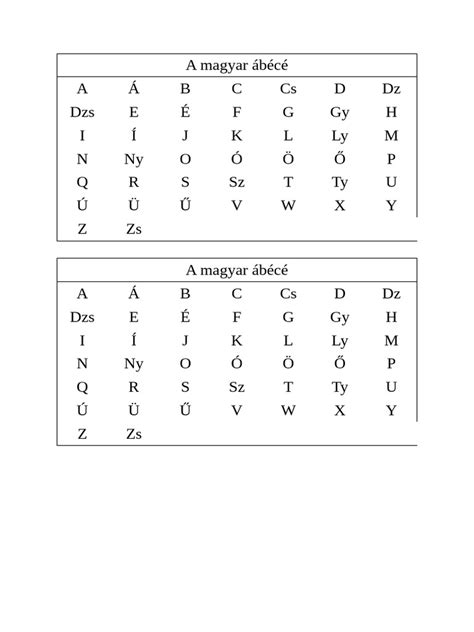 A magyar ábécé

| A | Á | B | C | Cs | D | Dz |
|---|---|---|---|---|---|---|
| Dzs | E | É | F | G | Gy | H |
| I | Í | J | K | L | Ly | M |
| N | Ny | O | Ó | Ö | Ő | P |
| Q | R | S | Sz | T | Ty | U |
| Ú | Ü | Ű | V | W | X | Y |
| Z | Zs | | | | | |

A magyar ábécé

| A | Á | B | C | Cs | D | Dz |
|---|---|---|---|---|---|---|
| Dzs | E | É | F | G | Gy | H |
| I | Í | J | K | L | Ly | M |
| N | Ny | O | Ó | Ö | Ő | P |
| Q | R | S | Sz | T | Ty | U |
| Ú | Ü | Ű | V | W | X | Y |
| Z | Zs | | | | | |